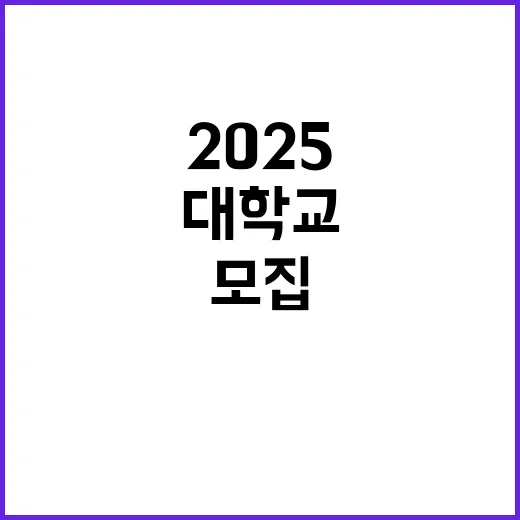 2025
대학교
모집